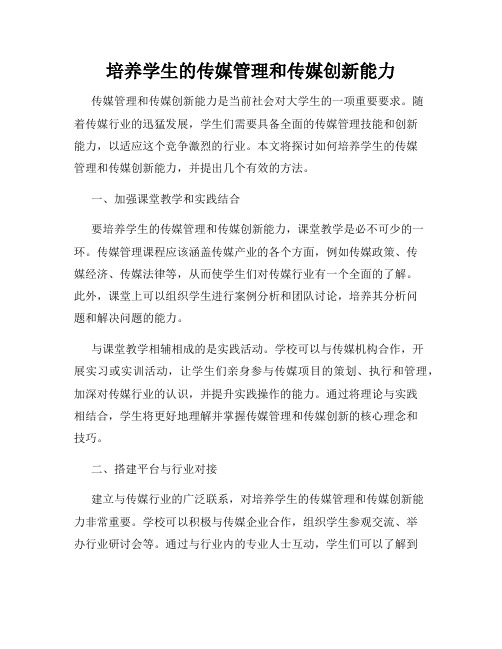 培养学生的传媒管理和传媒创新能力

传媒管理和传媒创新能力是当前社会对大学生的一项重要要求。随着传媒行业的迅猛发展，学生们需要具备全面的传媒管理技能和创新能力，以适应这个竞争激烈的行业。本文将探讨如何培养学生的传媒管理和传媒创新能力，并提出几个有效的方法。

一、加强课堂教学和实践结合

要培养学生的传媒管理和传媒创新能力，课堂教学是必不可少的一环。传媒管理课程应该涵盖传媒产业的各个方面，例如传媒政策、传媒经济、传媒法律等，从而使学生们对传媒行业有一个全面的了解。此外，课堂上可以组织学生进行案例分析和团队讨论，培养其分析问题和解决问题的能力。

与课堂教学相辅相成的是实践活动。学校可以与传媒机构合作，开展实习或实训活动，让学生们亲身参与传媒项目的策划、执行和管理，加深对传媒行业的认识，并提升实践操作的能力。通过将理论与实践相结合，学生将更好地理解并掌握传媒管理和传媒创新的核心理念和技巧。

二、搭建平台与行业对接

建立与传媒行业的广泛联系，对培养学生的传媒管理和传媒创新能力非常重要。学校可以积极与传媒企业合作，组织学生参观交流、举办行业研讨会等。通过与行业内的专业人士互动，学生们可以了解到